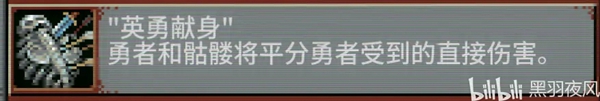 "英勇献身"
勇者和骷髅将平分勇者受到的直接伤害。

bilibili 黑羽夜风